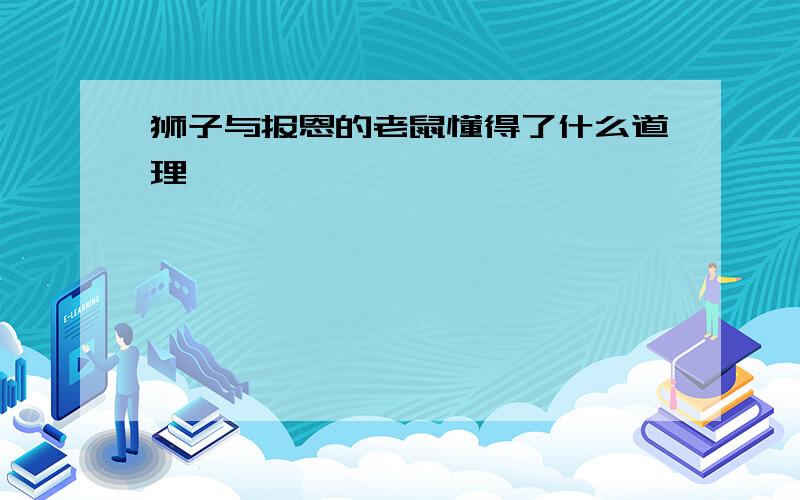 狮子与报恩的老鼠懂得了什么道理

E-LEARNING